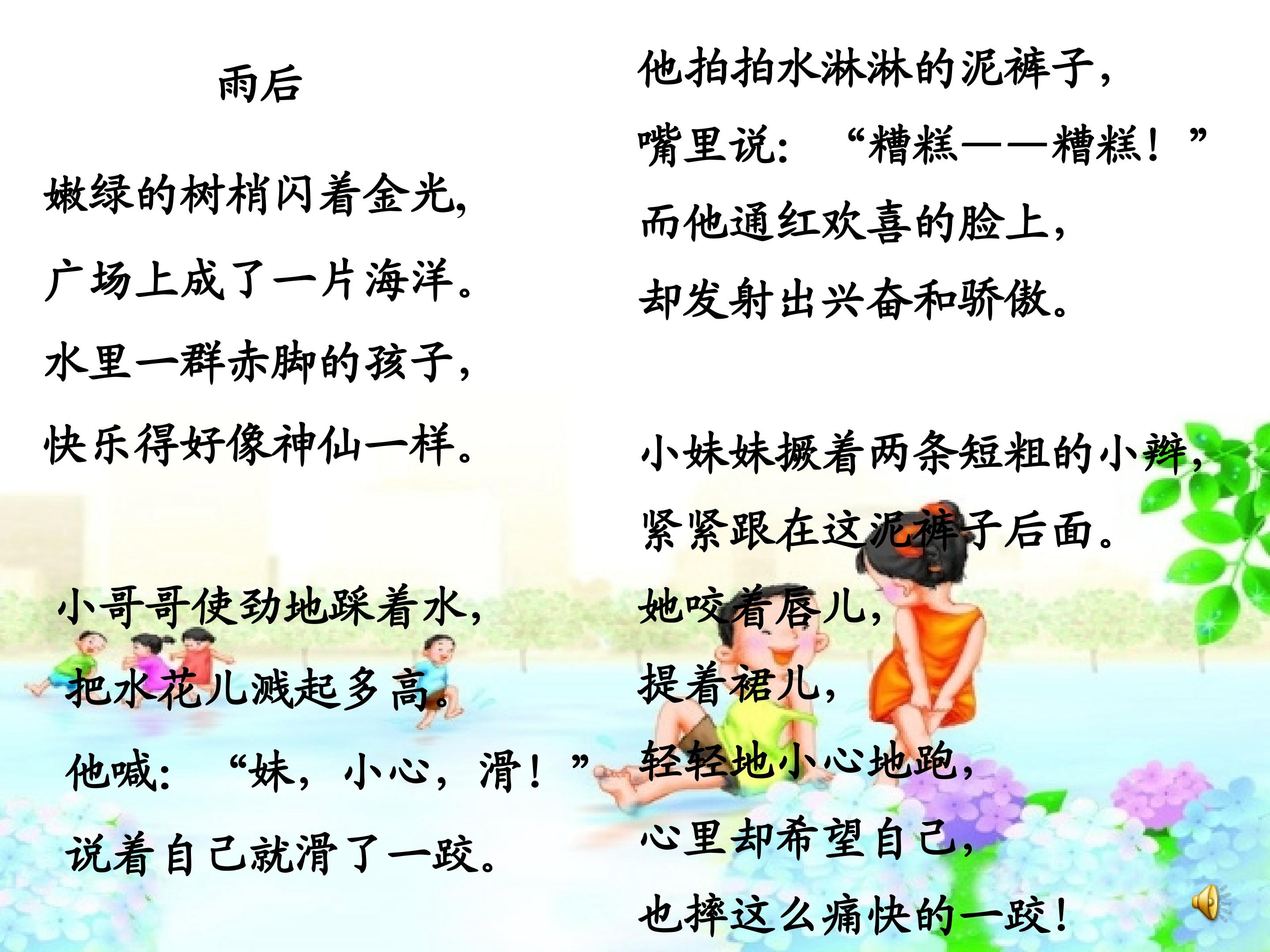 雨后

嫩绿的树梢闪着金光,
广场上成了一片海洋。
水里一群赤脚的孩子,
快乐得好像神仙一样。

小哥哥使劲地踩着水,
把水花儿溅起多高。
他喊:“妹,小心,滑!”
说着自己就滑了一跤。

他拍拍水淋淋的泥裤子,
嘴里说:“糟糕——糟糕!”
而他通红欢喜的脸上,
却发射出兴奋和骄傲。

小妹妹撅着两条短粗的小辫,
紧紧跟在这泥裤子后面。
她咬着唇儿,
提着裙儿,
轻轻地小心地跑,
心里却希望自己,
也摔这么痛快的一跤!